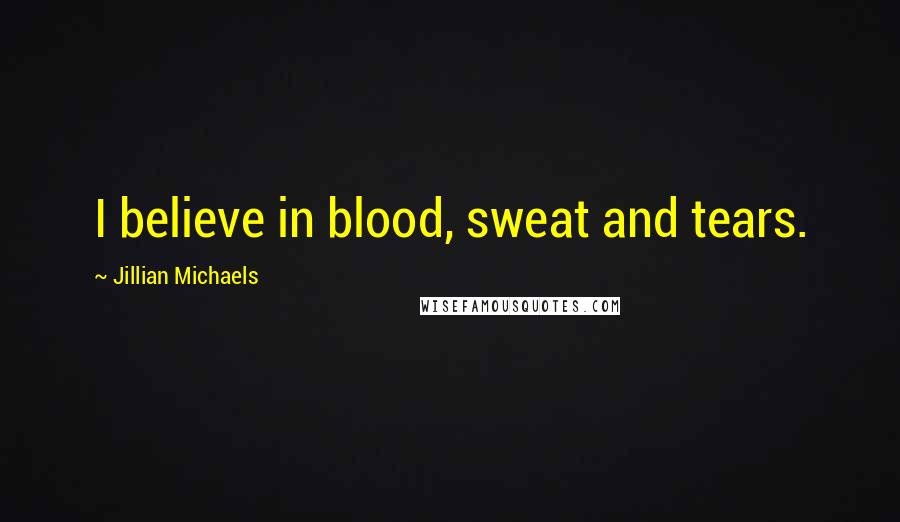 I believe in blood, sweat and tears.

~ Jillian Michaels

WISEFAMOUSQUOTES.COM